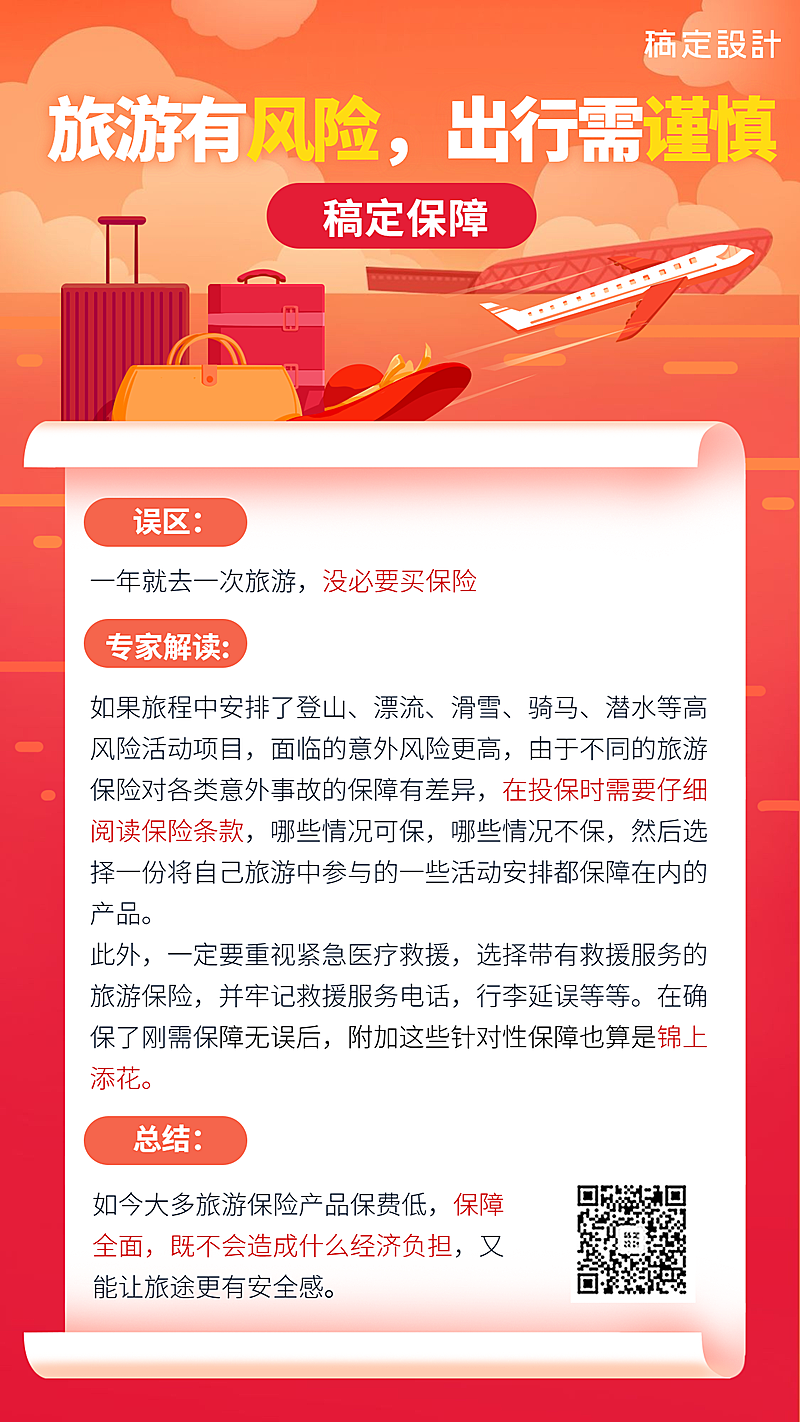 稿定設計

旅游有风险，出行需谨慎

稿定保障

误区：

一年就去一次旅游，没必要买保险

专家解读：

如果旅程中安排了登山、漂流、滑雪、骑马、潜水等高风险活动项目，面临的意外风险更高，由于不同的旅游保险对各类意外事故的保障有差异，在投保时需要仔细阅读保险条款，哪些情况可保，哪些情况不保，然后选择一份将自己旅游中参与的一些活动安排都保障在内的产品。
此外，一定要重视紧急医疗救援，选择带有救援服务的旅游保险，并牢记救援服务电话，行李延误等等。在确保了刚需保障无误后，附加这些针对性保障也算是锦上添花。

总结：

如今大多旅游保险产品保费低，保障全面，既不会造成什么经济负担，又能让旅途更有安全感。